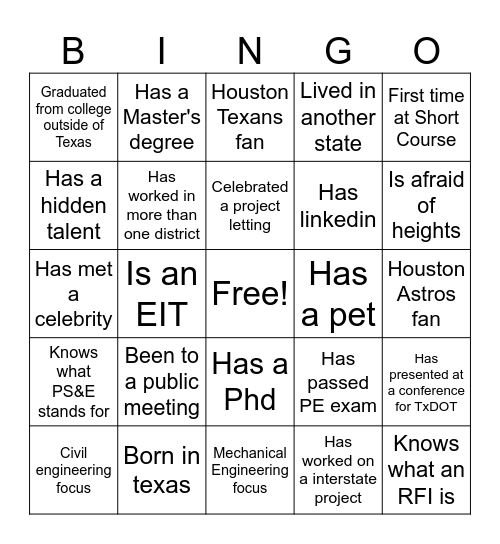 | B | I | N | G | O |
|---|---|---|---|---|
| Graduated from college outside of Texas | Has a Master's degree | Houston Texans fan | Lived in another state | First time at Short Course |
| Has a hidden talent | Has worked in more than one district | Celebrated a project letting | Has linkedin | Is afraid of heights |
| Has met a celebrity | Is an EIT | Free! | Has a pet | Houston Astros fan |
| Knows what PS&E stands for | Been to a public meeting | Has a Phd | Has passed PE exam | Has presented at a conference for TxDOT |
| Civil engineering focus | Born in texas | Mechanical Engineering focus | Has worked on a interstate project | Knows what an RFI is |